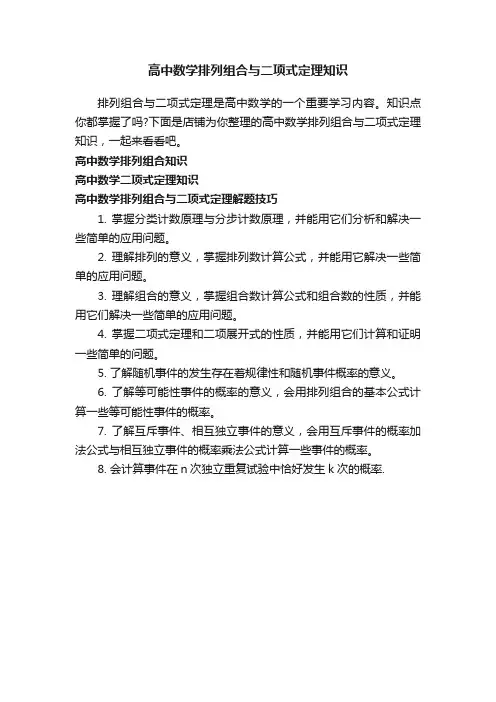 高中数学排列组合与二项式定理知识

排列组合与二项式定理是高中数学的一个重要学习内容。知识点你都掌握了吗?下面是店铺为你整理的高中数学排列组合与二项式定理知识，一起来看看吧。

高中数学排列组合知识

高中数学二项式定理知识

高中数学排列组合与二项式定理解题技巧

1. 掌握分类计数原理与分步计数原理，并能用它们分析和解决一些简单的应用问题。

2. 理解排列的意义，掌握排列数计算公式，并能用它解决一些简单的应用问题。

3. 理解组合的意义，掌握组合数计算公式和组合数的性质，并能用它们解决一些简单的应用问题。

4. 掌握二项式定理和二项展开式的性质，并能用它们计算和证明一些简单的问题。

5. 了解随机事件的发生存在着规律性和随机事件概率的意义。

6. 了解等可能性事件的概率的意义，会用排列组合的基本公式计算一些等可能性事件的概率。

7. 了解互斥事件、相互独立事件的意义，会用互斥事件的概率加法公式与相互独立事件的概率乘法公式计算一些事件的概率。

8. 会计算事件在 n 次独立重复试验中恰好发生 k 次的概率.